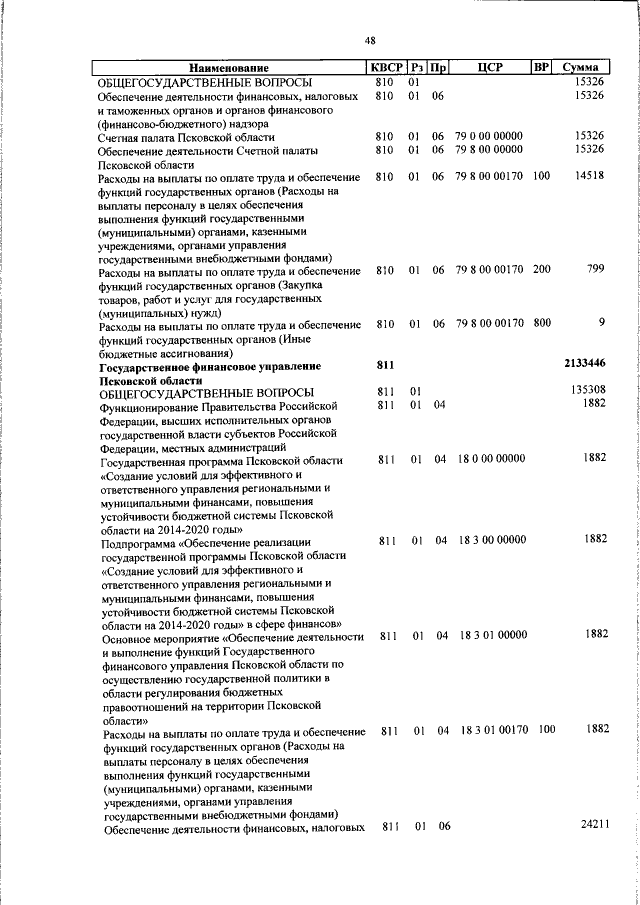 48

| Наименование | КВСР | Рз | Пр | ЦСР | ВР | Сумма |
|---|---|---|---|---|---|---|
| ОБЩЕГОСУДАРСТВЕННЫЕ ВОПРОСЫ | 810 | 01 | | | | 15326 |
| Обеспечение деятельности финансовых, налоговых и таможенных органов и органов финансового (финансово-бюджетного) надзора | 810 | 01 | 06 | | | 15326 |
| Счетная палата Псковской области | 810 | 01 | 06 | 79 0 00 00000 | | 15326 |
| Обеспечение деятельности Счетной палаты Псковской области | 810 | 01 | 06 | 79 8 00 00000 | | 15326 |
| Расходы на выплаты по оплате труда и обеспечение функций государственных органов (Расходы на выплаты персоналу в целях обеспечения выполнения функций государственными (муниципальными) органами, казенными учреждениями, органами управления государственными внебюджетными фондами) | 810 | 01 | 06 | 79 8 00 00170 | 100 | 14518 |
| Расходы на выплаты по оплате труда и обеспечение функций государственных органов (Закупка товаров, работ и услуг для государственных (муниципальных) нужд) | 810 | 01 | 06 | 79 8 00 00170 | 200 | 799 |
| Расходы на выплаты по оплате труда и обеспечение функций государственных органов (Иные бюджетные ассигнования) | 810 | 01 | 06 | 79 8 00 00170 | 800 | 9 |
| **Государственное финансовое управление Псковской области** | **811** | | | | | **2133446** |
| ОБЩЕГОСУДАРСТВЕННЫЕ ВОПРОСЫ | 811 | 01 | | | | 135308 |
| Функционирование Правительства Российской Федерации, высших исполнительных органов государственной власти субъектов Российской Федерации, местных администраций | 811 | 01 | 04 | | | 1882 |
| Государственная программа Псковской области «Создание условий для эффективного и ответственного управления региональными и муниципальными финансами, повышения устойчивости бюджетной системы Псковской области на 2014-2020 годы» | 811 | 01 | 04 | 18 0 00 00000 | | 1882 |
| Подпрограмма «Обеспечение реализации государственной программы Псковской области «Создание условий для эффективного и ответственного управления региональными и муниципальными финансами, повышения устойчивости бюджетной системы Псковской области на 2014-2020 годы» в сфере финансов» | 811 | 01 | 04 | 18 3 00 00000 | | 1882 |
| Основное мероприятие «Обеспечение деятельности и выполнение функций Государственного финансового управления Псковской области по осуществлению государственной политики в области регулирования бюджетных правоотношений на территории Псковской области» | 811 | 01 | 04 | 18 3 01 00000 | | 1882 |
| Расходы на выплаты по оплате труда и обеспечение функций государственных органов (Расходы на выплаты персоналу в целях обеспечения выполнения функций государственными (муниципальными) органами, казенными учреждениями, органами управления государственными внебюджетными фондами) | 811 | 01 | 04 | 18 3 01 00170 | 100 | 1882 |
| Обеспечение деятельности финансовых, налоговых | 811 | 01 | 06 | | | 24211 |